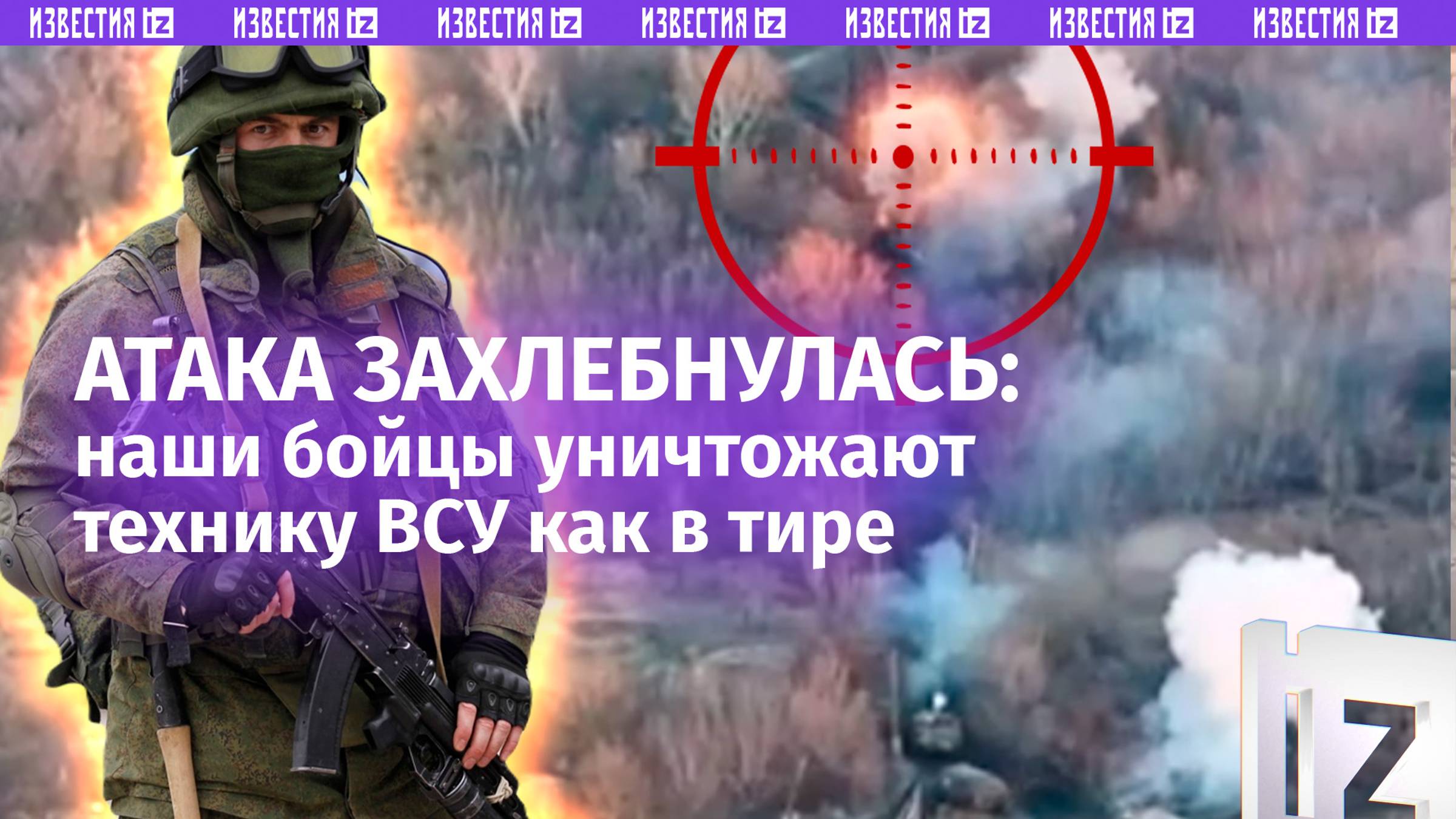 ИЗВЕСТИЯ iz ИЗВЕСТИЯ iz ИЗВЕСТИЯ iz ИЗВЕСТИЯ iz ИЗВЕСТИЯ iz ИЗВЕСТИЯ iz ИЗВЕСТИЯ iz

АТАКА ЗАХЛЕБНУЛАСЬ:
наши бойцы уничтожают технику ВСУ как в тире

IZ